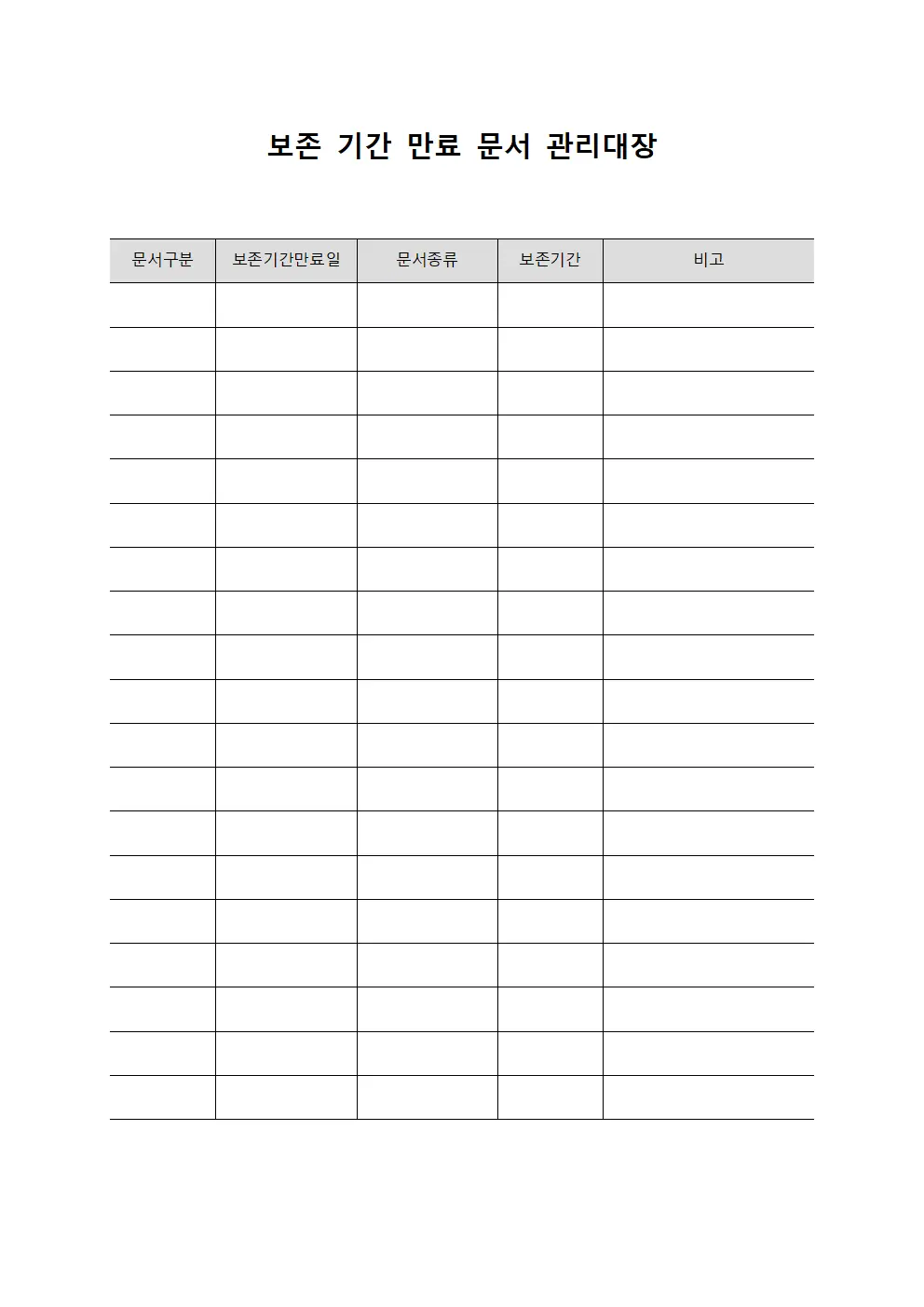 보존 기간 만료 문서 관리대장

| 문서구분 | 보존기간만료일 | 문서종류 | 보존기간 | 비고 |
|---|---|---|---|---|
| | | | | |
| | | | | |
| | | | | |
| | | | | |
| | | | | |
| | | | | |
| | | | | |
| | | | | |
| | | | | |
| | | | | |
| | | | | |
| | | | | |
| | | | | |
| | | | | |
| | | | | |
| | | | | |
| | | | | |
| | | | | |
| | | | | |